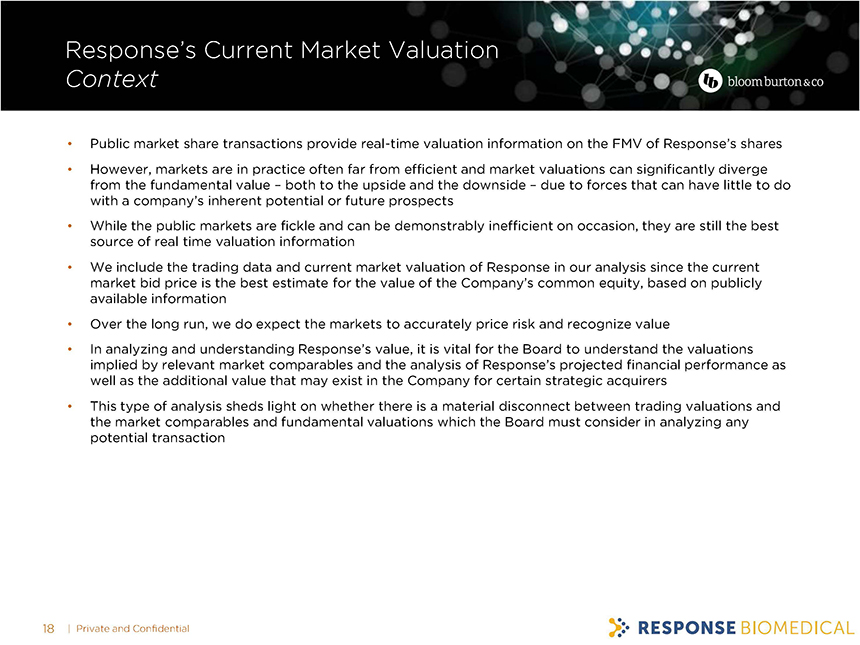 Response's Current Market Valuation
Context

bloom burton & co

• Public market share transactions provide real-time valuation information on the FMV of Response's shares

• However, markets are in practice often far from efficient and market valuations can significantly diverge from the fundamental value – both to the upside and the downside – due to forces that can have little to do with a company's inherent potential or future prospects

• While the public markets are fickle and can be demonstrably inefficient on occasion, they are still the best source of real time valuation information

• We include the trading data and current market valuation of Response in our analysis since the current market bid price is the best estimate for the value of the Company's common equity, based on publicly available information

• Over the long run, we do expect the markets to accurately price risk and recognize value

• In analyzing and understanding Response's value, it is vital for the Board to understand the valuations implied by relevant market comparables and the analysis of Response's projected financial performance as well as the additional value that may exist in the Company for certain strategic acquirers

• This type of analysis sheds light on whether there is a material disconnect between trading valuations and the market comparables and fundamental valuations which the Board must consider in analyzing any potential transaction

18 | Private and Confidential

RESPONSE BIOMEDICAL